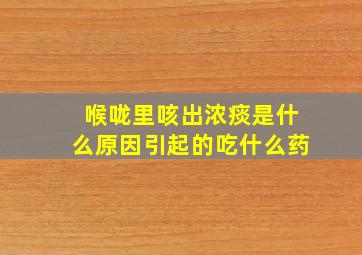 喉咙里咳出浓痰是什么原因引起的吃什么药